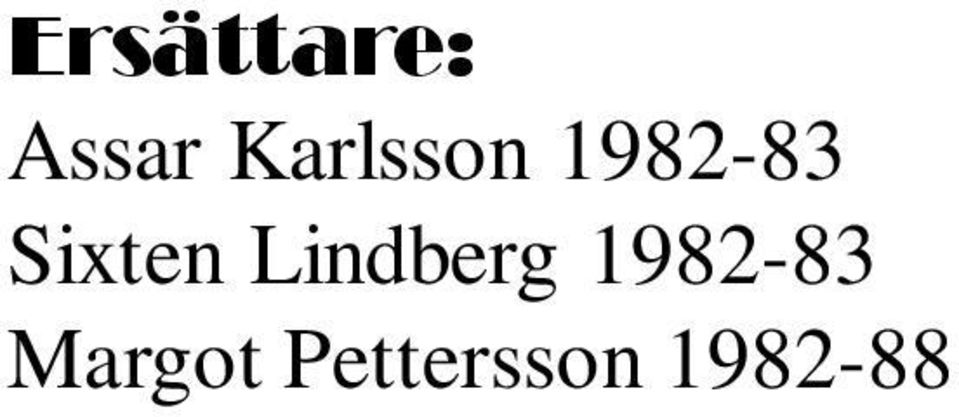 Ersättare:
Assar Karlsson 1982-83
Sixten Lindberg 1982-83
Margot Pettersson 1982-88